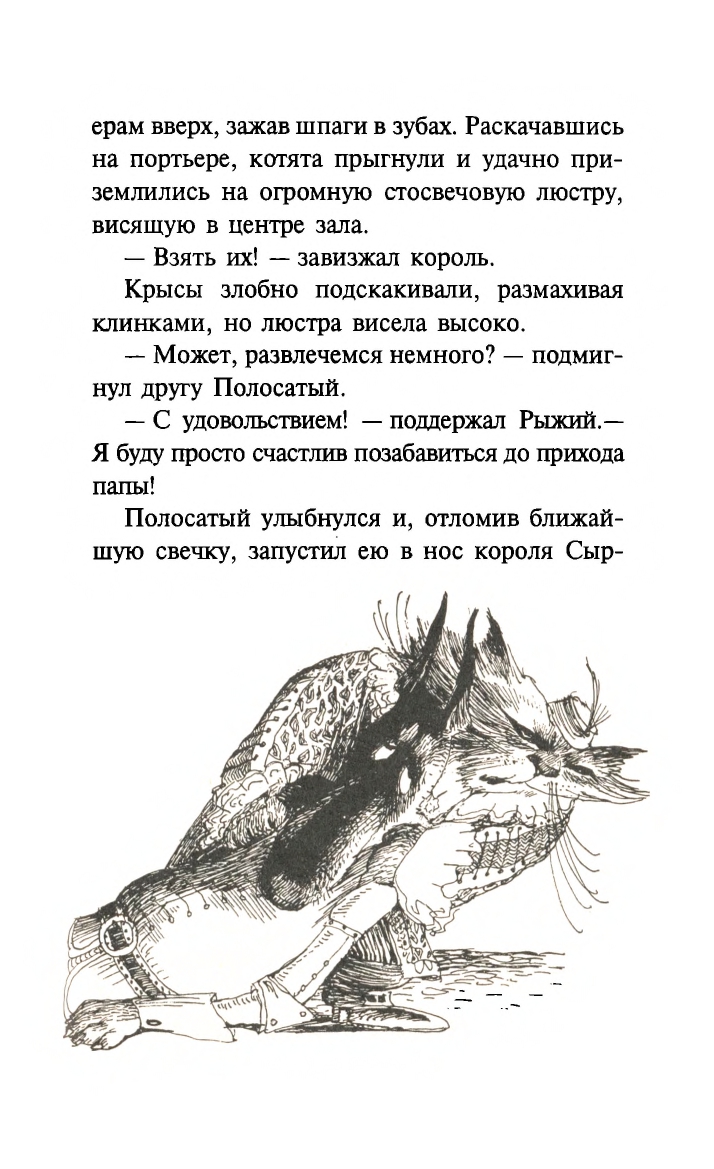 ерам вверх, зажав шпаги в зубах. Раскачавшись на портьере, котята прыгнули и удачно приземлились на огромную стосвечовую люстру, висящую в центре зала.

— Взять их! — завизжал король.

Крысы злобно подскакивали, размахивая клинками, но люстра висела высоко.

— Может, развлечемся немного? — подмигнул другу Полосатый.

— С удовольствием! — поддержал Рыжий.— Я буду просто счастлив позабавиться до прихода папы!

Полосатый улыбнулся и, отломив ближайшую свечку, запустил ею в нос короля Сыр-